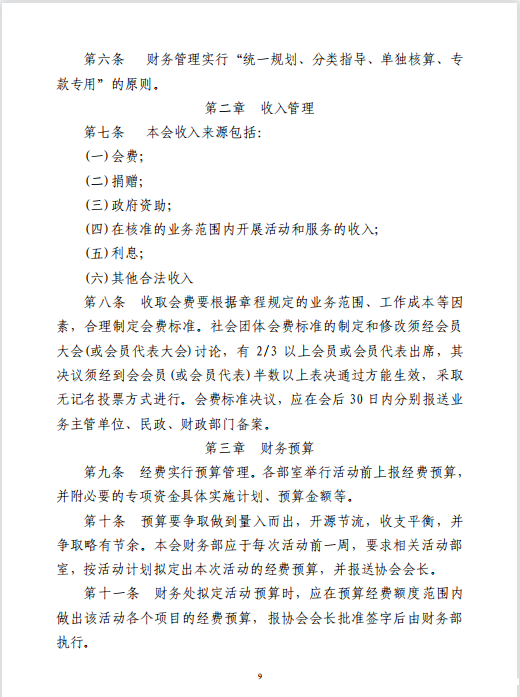 第六条　财务管理实行“统一规划、分类指导、单独核算、专款专用”的原则。

第二章　收入管理

第七条　本会收入来源包括：

(一)会费；

(二)捐赠；

(三)政府资助；

(四)在核准的业务范围内开展活动和服务的收入；

(五)利息；

(六)其他合法收入

第八条　收取会费要根据章程规定的业务范围、工作成本等因素，合理制定会费标准。社会团体会费标准的制定和修改须经会员大会(或会员代表大会)讨论，有 2/3 以上会员或会员代表出席，其决议须经到会会员(或会员代表)半数以上表决通过方能生效，采取无记名投票方式进行。会费标准决议，应在会后 30 日内分别报送业务主管单位、民政、财政部门备案。

第三章　财务预算

第九条　经费实行预算管理。各部室举行活动前上报经费预算，并附必要的专项资金具体实施计划、预算金额等。

第十条　预算要争取做到量入而出，开源节流，收支平衡，并争取略有节余。本会财务部应于每次活动前一周，要求相关活动部室，按活动计划拟定出本次活动的经费预算，并报送协会会长。

第十一条　财务处拟定活动预算时，应在预算经费额度范围内做出该活动各个项目的经费预算，报协会会长批准签字后由财务部执行。

9